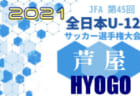 2021

JFA 第45回
全日本U-12
サッカー選手権大会

芦屋

HYOGO